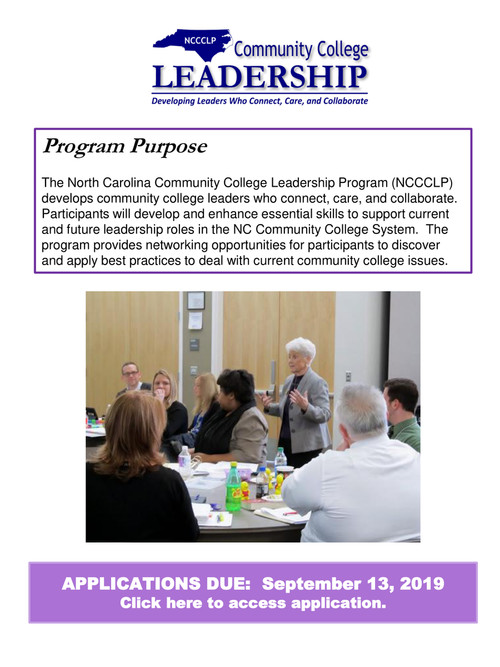 NCCCLP Community College LEADERSHIP
Developing Leaders Who Connect, Care, and Collaborate

Program Purpose

The North Carolina Community College Leadership Program (NCCCLP) develops community college leaders who connect, care, and collaborate. Participants will develop and enhance essential skills to support current and future leadership roles in the NC Community College System. The program provides networking opportunities for participants to discover and apply best practices to deal with current community college issues.

APPLICATIONS DUE: September 13, 2019
Click here to access application.